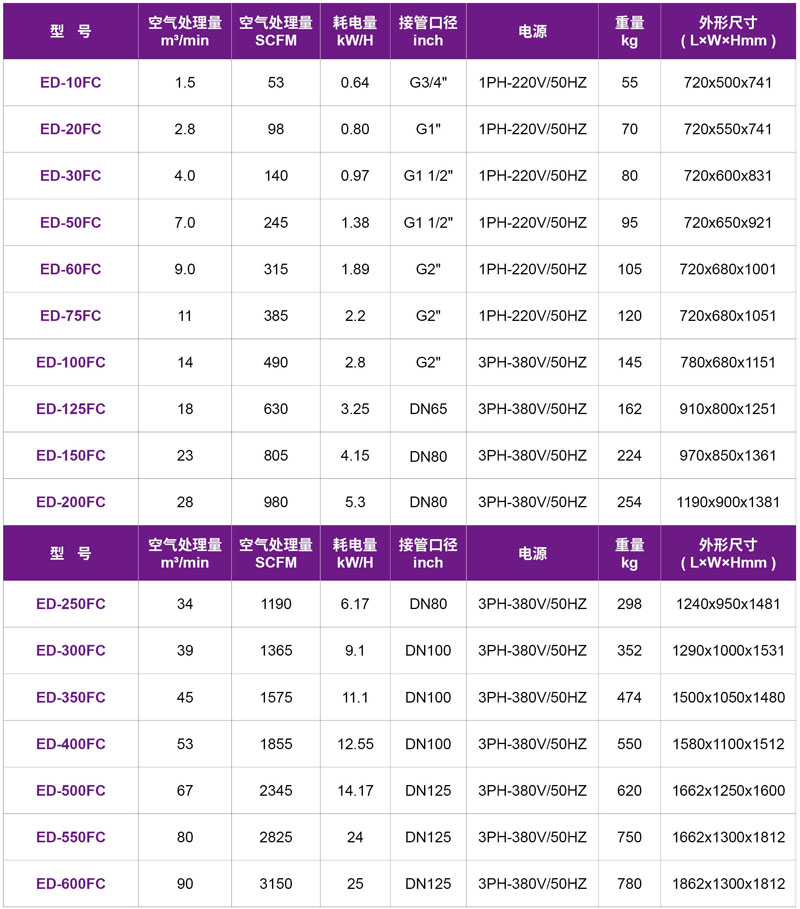 | 型 号 | 空气处理量 m³/min | 空气处理量 SCFM | 耗电量 kW/H | 接管口径 inch | 电源 | 重量 kg | 外形尺寸 ( L×W×Hmm ) |
|---|---|---|---|---|---|---|---|
| ED-10FC | 1.5 | 53 | 0.64 | G3/4" | 1PH-220V/50HZ | 55 | 720x500x741 |
| ED-20FC | 2.8 | 98 | 0.80 | G1" | 1PH-220V/50HZ | 70 | 720x550x741 |
| ED-30FC | 4.0 | 140 | 0.97 | G1 1/2" | 1PH-220V/50HZ | 80 | 720x600x831 |
| ED-50FC | 7.0 | 245 | 1.38 | G1 1/2" | 1PH-220V/50HZ | 95 | 720x650x921 |
| ED-60FC | 9.0 | 315 | 1.89 | G2" | 1PH-220V/50HZ | 105 | 720x680x1001 |
| ED-75FC | 11 | 385 | 2.2 | G2" | 1PH-220V/50HZ | 120 | 720x680x1051 |
| ED-100FC | 14 | 490 | 2.8 | G2" | 3PH-380V/50HZ | 145 | 780x680x1151 |
| ED-125FC | 18 | 630 | 3.25 | DN65 | 3PH-380V/50HZ | 162 | 910x800x1251 |
| ED-150FC | 23 | 805 | 4.15 | DN80 | 3PH-380V/50HZ | 224 | 970x850x1361 |
| ED-200FC | 28 | 980 | 5.3 | DN80 | 3PH-380V/50HZ | 254 | 1190x900x1381 |

| 型 号 | 空气处理量 m³/min | 空气处理量 SCFM | 耗电量 kW/H | 接管口径 inch | 电源 | 重量 kg | 外形尺寸 ( L×W×Hmm ) |
|---|---|---|---|---|---|---|---|
| ED-250FC | 34 | 1190 | 6.17 | DN80 | 3PH-380V/50HZ | 298 | 1240x950x1481 |
| ED-300FC | 39 | 1365 | 9.1 | DN100 | 3PH-380V/50HZ | 352 | 1290x1000x1531 |
| ED-350FC | 45 | 1575 | 11.1 | DN100 | 3PH-380V/50HZ | 474 | 1500x1050x1480 |
| ED-400FC | 53 | 1855 | 12.55 | DN100 | 3PH-380V/50HZ | 550 | 1580x1100x1512 |
| ED-500FC | 67 | 2345 | 14.17 | DN125 | 3PH-380V/50HZ | 620 | 1662x1250x1600 |
| ED-550FC | 80 | 2825 | 24 | DN125 | 3PH-380V/50HZ | 750 | 1662x1300x1812 |
| ED-600FC | 90 | 3150 | 25 | DN125 | 3PH-380V/50HZ | 780 | 1862x1300x1812 |